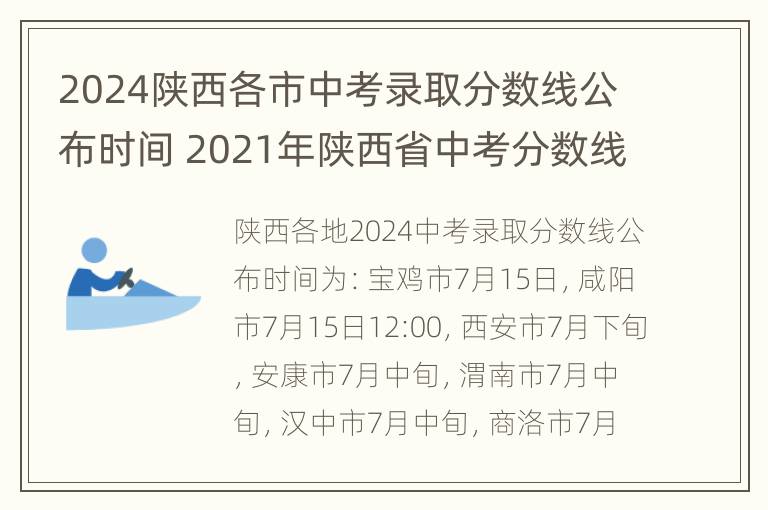 2024陕西各市中考录取分数线公布时间 2021年陕西省中考分数线

陕西各地2024中考录取分数线公布时间为: 宝鸡市7月15日, 咸阳市7月15日12:00, 西安市7月下旬, 安康市7月中旬, 渭南市7月中旬, 汉中市7月中旬, 商洛市7月